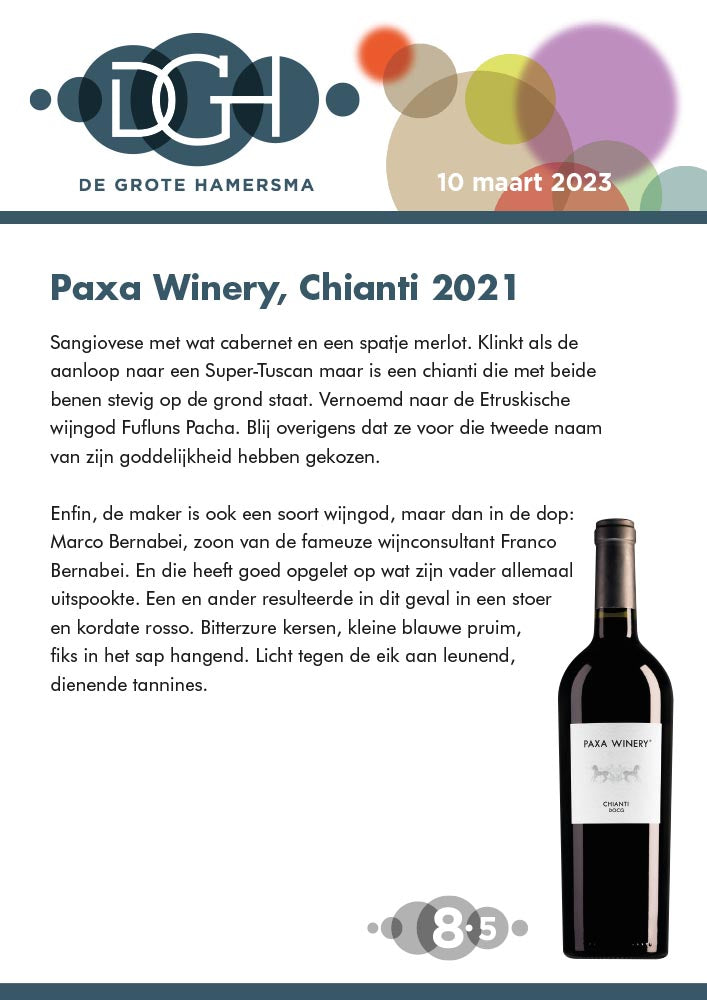 DGH
DE GROTE HAMERSMA

10 maart 2023

Paxa Winery, Chianti 2021

Sangiovese met wat cabernet en een spatje merlot. Klinkt als de aanloop naar een Super-Tuscan maar is een chianti die met beide benen stevig op de grond staat. Vernoemd naar de Etruskische wijngod Fufluns Pacha. Blij overigens dat ze voor die tweede naam van zijn goddelijkheid hebben gekozen.

Enfin, de maker is ook een soort wijngod, maar dan in de dop: Marco Bernabei, zoon van de fameuze wijnconsultant Franco Bernabei. En die heeft goed opgelet op wat zijn vader allemaal uitspookte. Een en ander resulteerde in dit geval in een stoer en kordate rosso. Bitterzure kersen, kleine blauwe pruim, fiks in het sap hangend. Licht tegen de eik aan leunend, dienende tannines.

PAXA WINERY
CHIANTI
DOCG

8·5